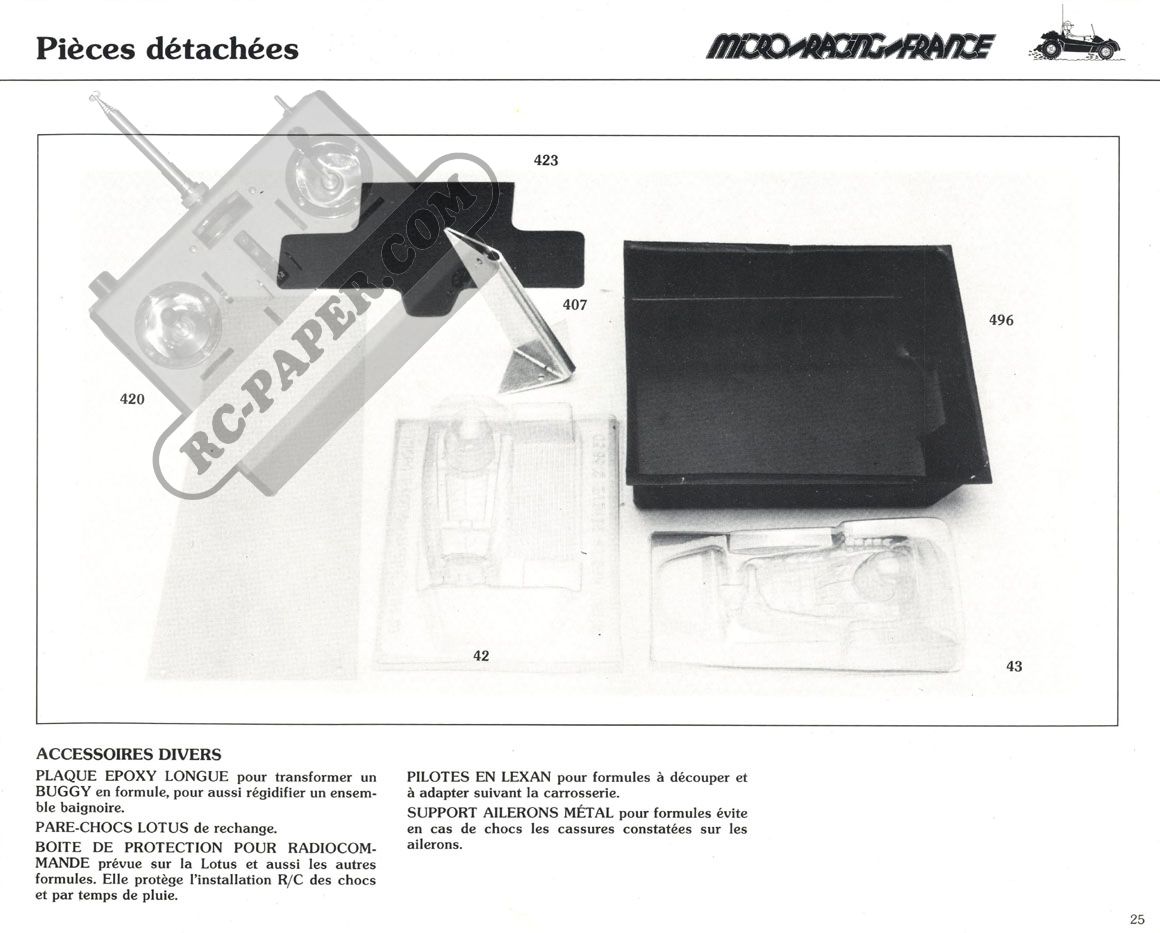 Pièces détachées

MICRO RACING FRANCE

RC-PAPER.COM

423

407

496

420

42

43

ACCESSOIRES DIVERS

PLAQUE EPOXY LONGUE pour transformer un BUGGY en formule, pour aussi régidifier un ensemble baignoire.

PARE-CHOCS LOTUS de rechange.

BOITE DE PROTECTION POUR RADIOCOMMANDE prévue sur la Lotus et aussi les autres formules. Elle protège l'installation R/C des chocs et par temps de pluie.

PILOTES EN LEXAN pour formules à découper et à adapter suivant la carrosserie.

SUPPORT AILERONS MÉTAL pour formules évite en cas de chocs les cassures constatées sur les ailerons.

25